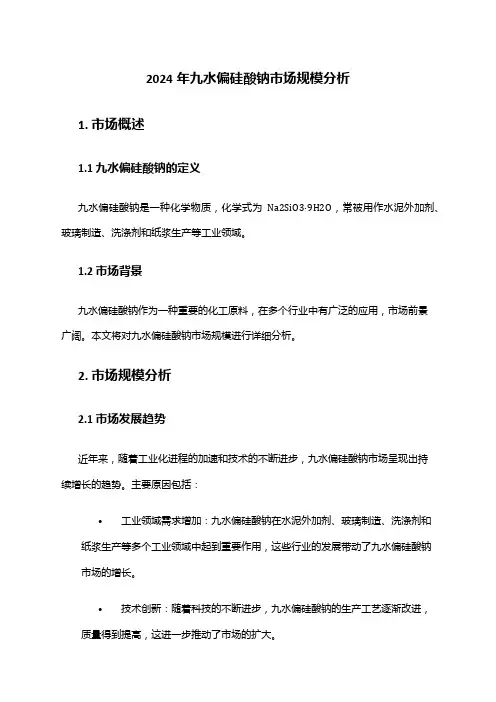 2024 年九水偏硅酸钠市场规模分析

1. 市场概述

1.1 九水偏硅酸钠的定义

九水偏硅酸钠是一种化学物质，化学式为 Na2SiO3·9H2O，常被用作水泥外加剂、玻璃制造、洗涤剂和纸浆生产等工业领域。

1.2 市场背景

九水偏硅酸钠作为一种重要的化工原料，在多个行业中有广泛的应用，市场前景广阔。本文将对九水偏硅酸钠市场规模进行详细分析。

2. 市场规模分析

2.1 市场发展趋势

近年来，随着工业化进程的加速和技术的不断进步，九水偏硅酸钠市场呈现出持续增长的趋势。主要原因包括：

• 工业领域需求增加：九水偏硅酸钠在水泥外加剂、玻璃制造、洗涤剂和纸浆生产等多个工业领域中起到重要作用，这些行业的发展带动了九水偏硅酸钠市场的增长。

• 技术创新：随着科技的不断进步，九水偏硅酸钠的生产工艺逐渐改进，质量得到提高，这进一步推动了市场的扩大。